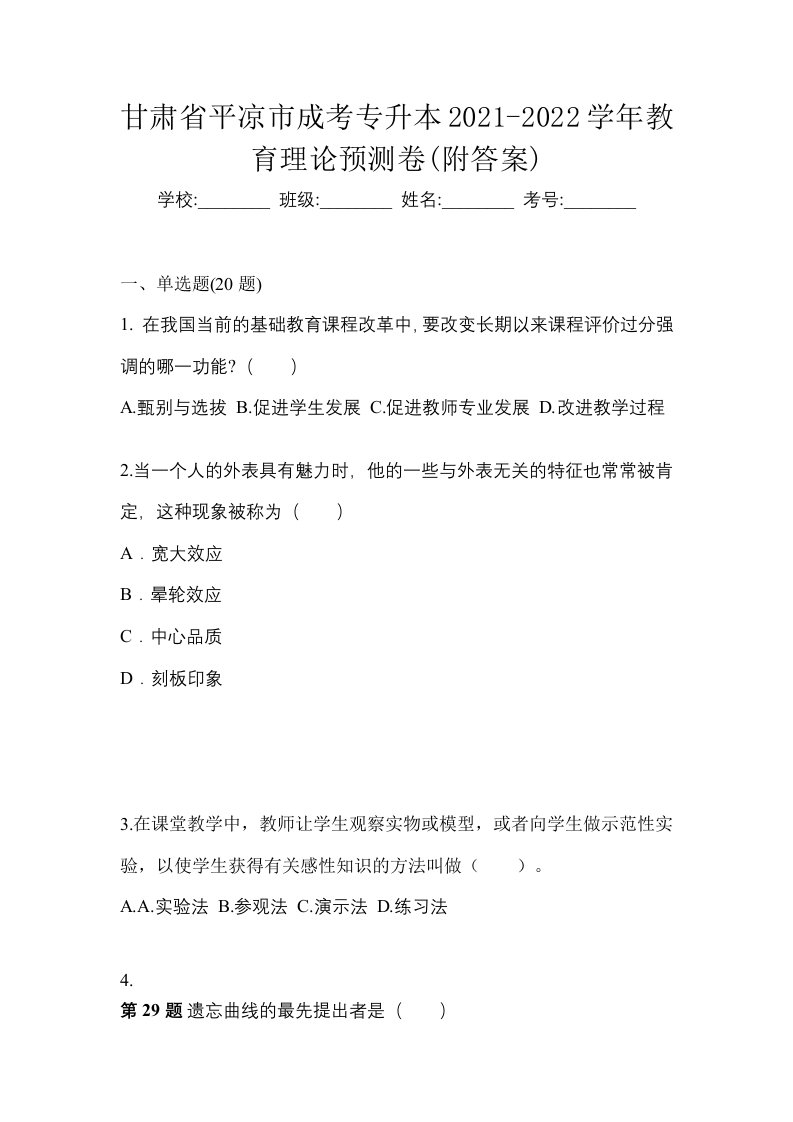 甘肃省平凉市成考专升本2021-2022学年教育理论预测卷(附答案)

学校:________ 班级:________ 姓名:________ 考号:________

一、单选题(20 题)

1. 在我国当前的基础教育课程改革中,要改变长期以来课程评价过分强调的哪一功能?（　　）

A.甄别与选拔 B.促进学生发展 C.促进教师专业发展 D.改进教学过程

2.当一个人的外表具有魅力时，他的一些与外表无关的特征也常常被肯定，这种现象被称为（　　）

A．宽大效应

B．晕轮效应

C．中心品质

D．刻板印象

3.在课堂教学中，教师让学生观察实物或模型，或者向学生做示范性实验，以使学生获得有关感性知识的方法叫做（　　）。

A.A.实验法 B.参观法 C.演示法 D.练习法

4.

第 29 题 遗忘曲线的最先提出者是（　　）